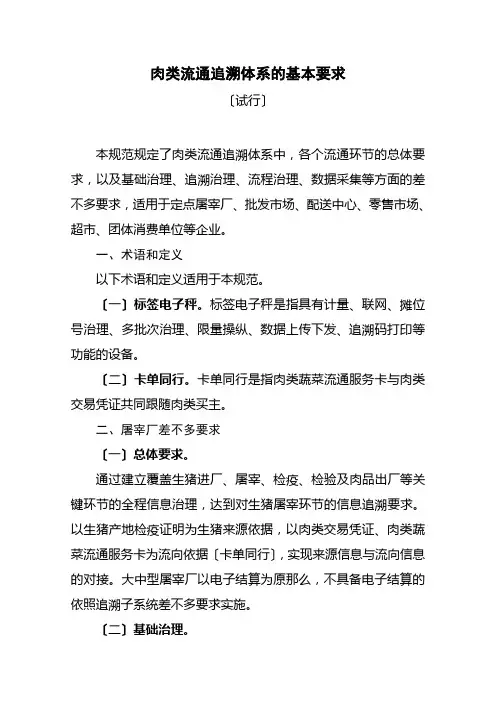 肉类流通追溯体系的基本要求

〔试行〕

本规范规定了肉类流通追溯体系中，各个流通环节的总体要求，以及基础治理、追溯治理、流程治理、数据采集等方面的差不多要求，适用于定点屠宰厂、批发市场、配送中心、零售市场、超市、团体消费单位等企业。

一、术语和定义

以下术语和定义适用于本规范。

〔一〕标签电子秤。标签电子秤是指具有计量、联网、摊位号治理、多批次治理、限量操纵、数据上传下发、追溯码打印等功能的设备。

〔二〕卡单同行。卡单同行是指肉类蔬菜流通服务卡与肉类交易凭证共同跟随肉类买主。

二、屠宰厂差不多要求

〔一〕总体要求。

通过建立覆盖生猪进厂、屠宰、检疫、检验及肉品出厂等关键环节的全程信息治理，达到对生猪屠宰环节的信息追溯要求。以生猪产地检疫证明为生猪来源依据，以肉类交易凭证、肉类蔬菜流通服务卡为流向依据〔卡单同行〕，实现来源信息与流向信息的对接。大中型屠宰厂以电子结算为原那么，不具备电子结算的依照追溯子系统差不多要求实施。

〔二〕基础治理。